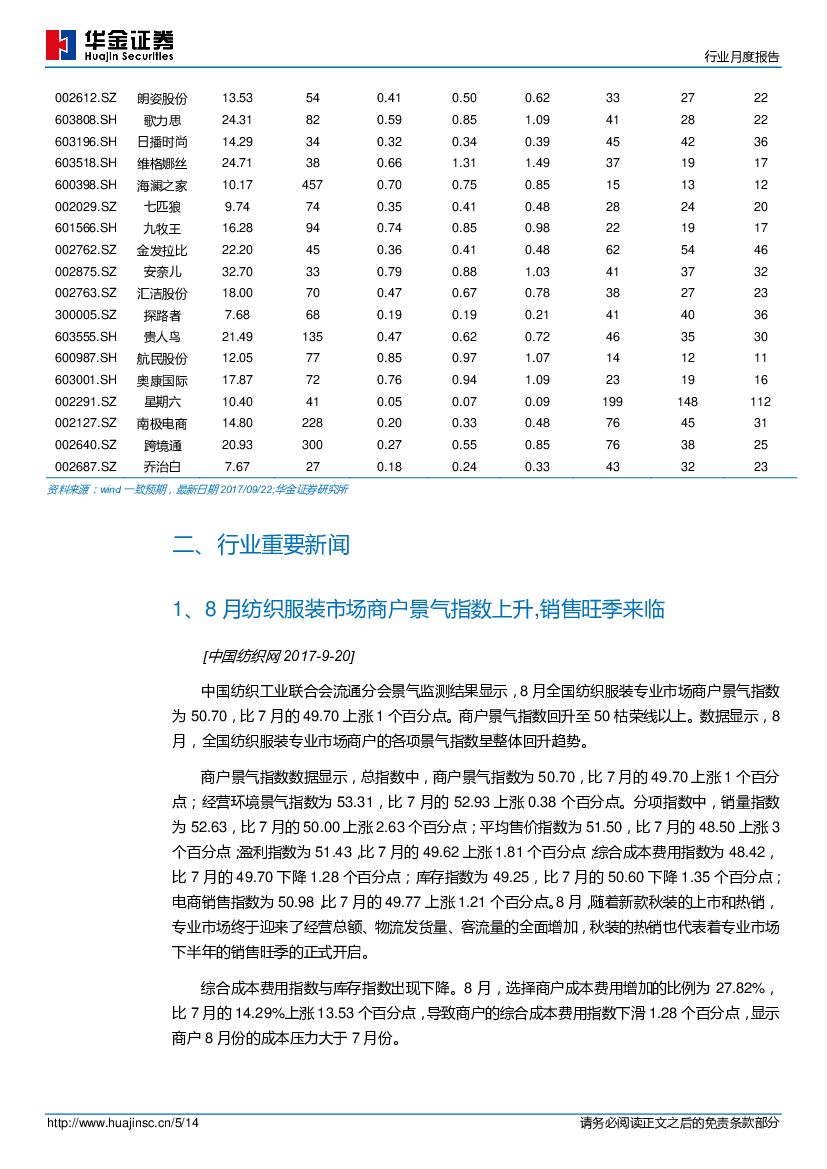 华金证券
Huajin Securities

行业月度报告

| 002612.SZ | 朗姿股份 | 13.53 | 54 | 0.41 | 0.50 | 0.62 | 33 | 27 | 22 |
|---|---|---|---|---|---|---|---|---|---|
| 603808.SH | 歌力思 | 24.31 | 82 | 0.59 | 0.85 | 1.09 | 41 | 28 | 22 |
| 603196.SH | 日播时尚 | 14.29 | 34 | 0.32 | 0.34 | 0.39 | 45 | 42 | 36 |
| 603518.SH | 维格娜丝 | 24.71 | 38 | 0.66 | 1.31 | 1.49 | 37 | 19 | 17 |
| 600398.SH | 海澜之家 | 10.17 | 457 | 0.70 | 0.75 | 0.85 | 15 | 13 | 12 |
| 002029.SZ | 七匹狼 | 9.74 | 74 | 0.35 | 0.41 | 0.48 | 28 | 24 | 20 |
| 601566.SH | 九牧王 | 16.28 | 94 | 0.74 | 0.85 | 0.98 | 22 | 19 | 17 |
| 002762.SZ | 金发拉比 | 22.20 | 45 | 0.36 | 0.41 | 0.48 | 62 | 54 | 46 |
| 002875.SZ | 安奈儿 | 32.70 | 33 | 0.79 | 0.88 | 1.03 | 41 | 37 | 32 |
| 002763.SZ | 汇洁股份 | 18.00 | 70 | 0.47 | 0.67 | 0.78 | 38 | 27 | 23 |
| 300005.SZ | 探路者 | 7.68 | 68 | 0.19 | 0.19 | 0.21 | 41 | 40 | 36 |
| 603555.SH | 贵人鸟 | 21.49 | 135 | 0.47 | 0.62 | 0.72 | 46 | 35 | 30 |
| 600987.SH | 航民股份 | 12.05 | 77 | 0.85 | 0.97 | 1.07 | 14 | 12 | 11 |
| 603001.SH | 奥康国际 | 17.87 | 72 | 0.76 | 0.94 | 1.09 | 23 | 19 | 16 |
| 002291.SZ | 星期六 | 10.40 | 41 | 0.05 | 0.07 | 0.09 | 199 | 148 | 112 |
| 002127.SZ | 南极电商 | 14.80 | 228 | 0.20 | 0.33 | 0.48 | 76 | 45 | 31 |
| 002640.SZ | 跨境通 | 20.93 | 300 | 0.27 | 0.55 | 0.85 | 76 | 38 | 25 |
| 002687.SZ | 乔治白 | 7.67 | 27 | 0.18 | 0.24 | 0.33 | 43 | 32 | 23 |

资料来源：wind 一致预期，最新日期 2017/09/22;华金证券研究所

二、行业重要新闻

1、8 月纺织服装市场商户景气指数上升,销售旺季来临

[中国纺织网 2017-9-20]

中国纺织工业联合会流通分会景气监测结果显示，8 月全国纺织服装专业市场商户景气指数为 50.70，比 7 月的 49.70 上涨 1 个百分点。商户景气指数回升至 50 枯荣线以上。数据显示，8 月，全国纺织服装专业市场商户的各项景气指数呈整体回升趋势。

商户景气指数数据显示，总指数中，商户景气指数为 50.70，比 7 月的 49.70 上涨 1 个百分点；经营环境景气指数为 53.31，比 7 月的 52.93 上涨 0.38 个百分点。分项指数中，销量指数为 52.63，比 7 月的 50.00 上涨 2.63 个百分点；平均售价指数为 51.50，比 7 月的 48.50 上涨 3 个百分点；盈利指数为 51.43，比 7 月的 49.62 上涨 1.81 个百分点；综合成本费用指数为 48.42，比 7 月的 49.70 下降 1.28 个百分点；库存指数为 49.25，比 7 月的 50.60 下降 1.35 个百分点；电商销售指数为 50.98，比 7 月的 49.77 上涨 1.21 个百分点。8 月，随着新款秋装的上市和热销，专业市场终于迎来了经营总额、物流发货量、客流量的全面增加，秋装的热销也代表着专业市场下半年的销售旺季的正式开启。

综合成本费用指数与库存指数出现下降。8 月，选择商户成本费用增加的比例为 27.82%，比 7 月的 14.29%上涨 13.53 个百分点，导致商户的综合成本费用指数下滑 1.28 个百分点，显示商户 8 月份的成本压力大于 7 月份。

http://www.huajinsc.cn/5/14

请务必阅读正文之后的免责条款部分